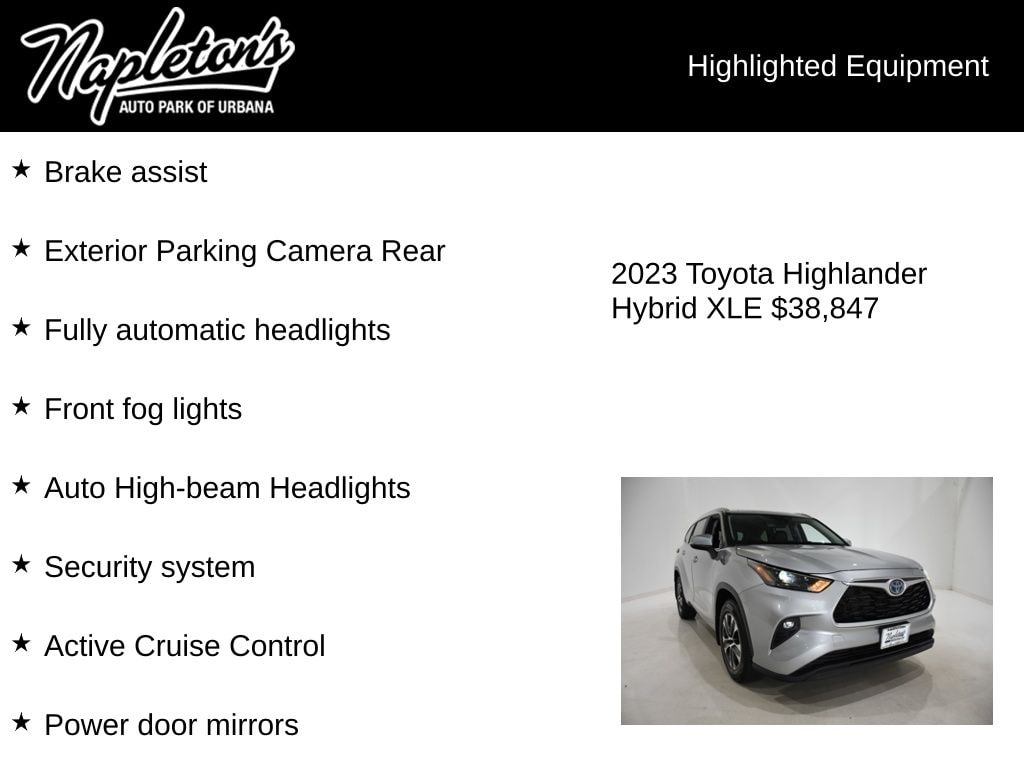 Napleton's
AUTO PARK OF URBANA

Highlighted Equipment

★ Brake assist

★ Exterior Parking Camera Rear

★ Fully automatic headlights

★ Front fog lights

★ Auto High-beam Headlights

★ Security system

★ Active Cruise Control

★ Power door mirrors

2023 Toyota Highlander Hybrid XLE $38,847